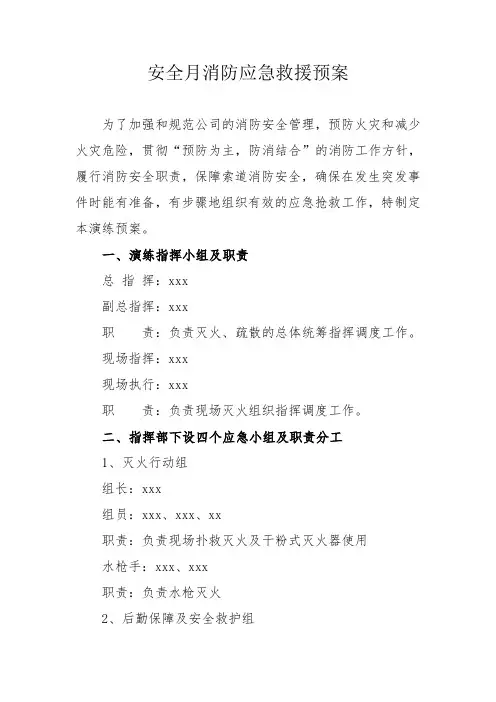 安全月消防应急救援预案

为了加强和规范公司的消防安全管理，预防火灾和减少火灾危险，贯彻“预防为主，防消结合”的消防工作方针，履行消防安全职责，保障索道消防安全，确保在发生突发事件时能有准备，有步骤地组织有效的应急抢救工作，特制定本演练预案。

一、演练指挥小组及职责

总 指 挥：xxx

副总指挥：xxx

职　　责：负责灭火、疏散的总体统筹指挥调度工作。

现场指挥：xxx

现场执行：xxx

职　　责：负责现场灭火组织指挥调度工作。

二、指挥部下设四个应急小组及职责分工

1、灭火行动组

组长：xxx

组员：xxx、xxx、xx

职责：负责现场扑救灭火及干粉式灭火器使用

水枪手：xxx、xxx

职责：负责水枪灭火

2、后勤保障及安全救护组